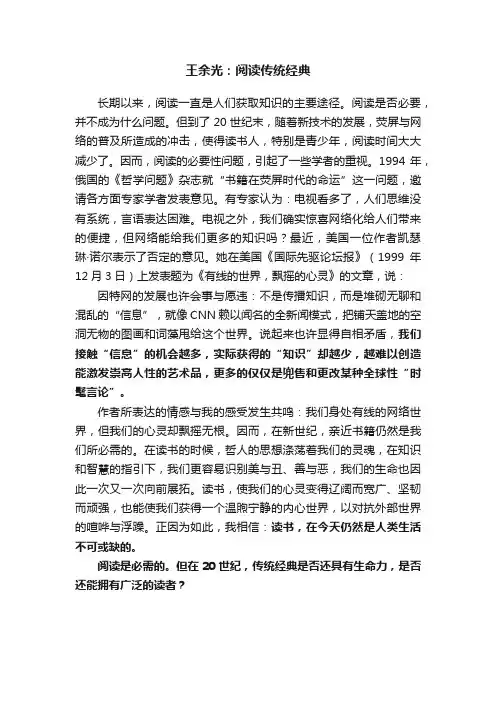 王余光：阅读传统经典

长期以来，阅读一直是人们获取知识的主要途径。阅读是否必要，并不成为什么问题。但到了 20 世纪末，随着新技术的发展，荧屏与网络的普及所造成的冲击，使得读书人，特别是青少年，阅读时间大大减少了。因而，阅读的必要性问题，引起了一些学者的重视。1994 年，俄国的《哲学问题》杂志就“书籍在荧屏时代的命运”这一问题，邀请各方面专家学者发表意见。有专家认为：电视看多了，人们思维没有系统，言语表达困难。电视之外，我们确实惊喜网络化给人们带来的便捷，但网络能给我们更多的知识吗？最近，美国一位作者凯瑟琳·诺尔表示了否定的意见。她在美国《国际先驱论坛报》（1999 年 12 月 3 日）上发表题为《有线的世界，飘摇的心灵》的文章，说：

因特网的发展也许会事与愿违：不是传播知识，而是堆砌无聊和混乱的“信息”，就像 CNN 赖以闻名的全新闻模式，把铺天盖地的空洞无物的图画和词藻甩给这个世界。说起来也许显得自相矛盾，我们接触“信息”的机会越多，实际获得的“知识”却越少，越难以创造能激发崇高人性的艺术品，更多的仅仅是兜售和更改某种全球性“时髦言论”。

作者所表达的情感与我的感受发生共鸣：我们身处有线的网络世界，但我们的心灵却飘摇无根。因而，在新世纪，亲近书籍仍然是我们所必需的。在读书的时候，哲人的思想涤荡着我们的灵魂，在知识和智慧的指引下，我们更容易识别美与丑、善与恶，我们的生命也因此一次又一次向前展拓。读书，使我们的心灵变得辽阔而宽广、坚韧而顽强，也能使我们获得一个温煦宁静的内心世界，以对抗外部世界的喧哗与浮躁。正因为如此，我相信：读书，在今天仍然是人类生活不可或缺的。

阅读是必需的。但在 20 世纪，传统经典是否还具有生命力，是否还能拥有广泛的读者？